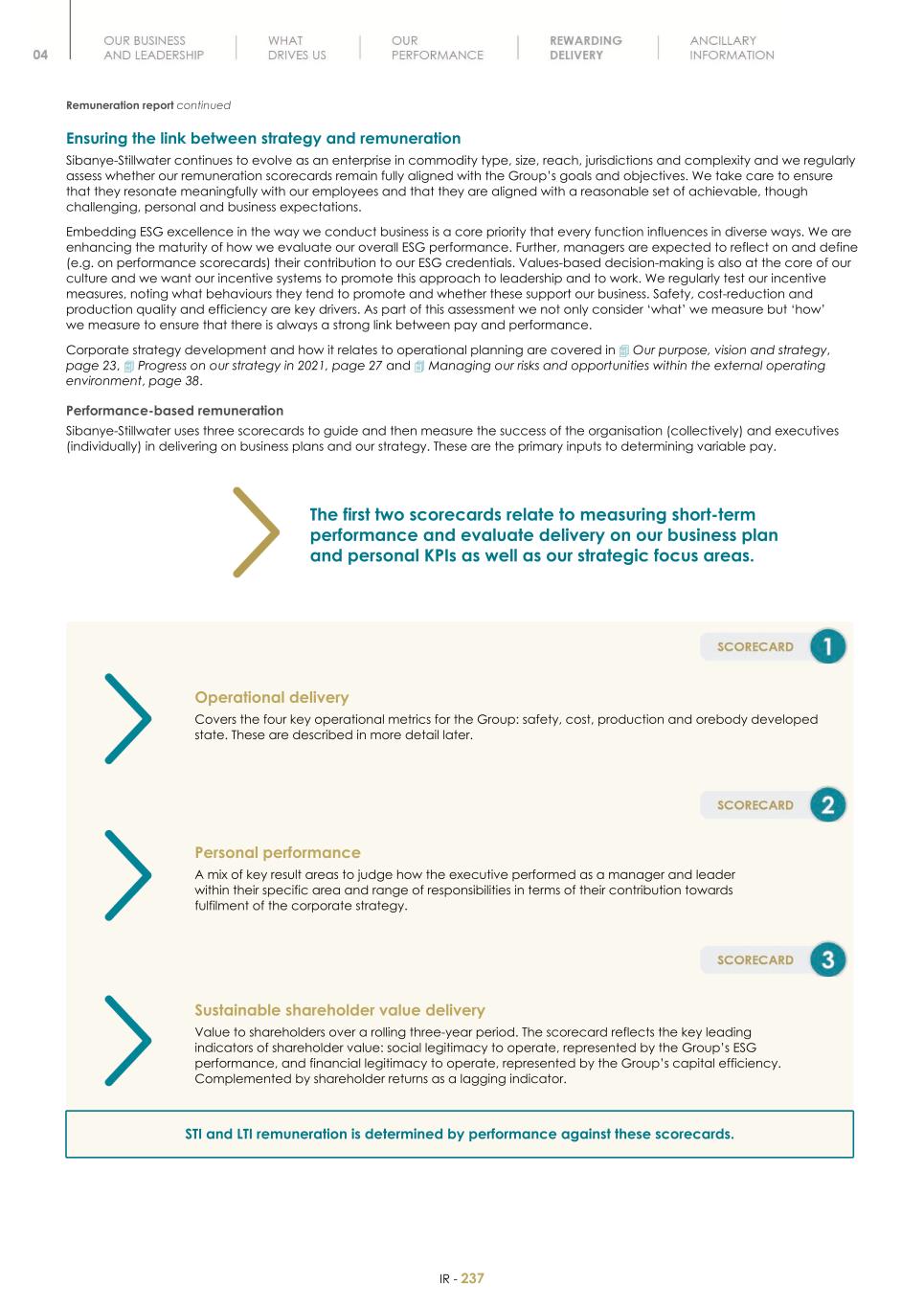 04

OUR BUSINESS AND LEADERSHIP

WHAT DRIVES US

OUR PERFORMANCE

REWARDING DELIVERY

ANCILLARY INFORMATION

Remuneration report continued

Ensuring the link between strategy and remuneration

Sibanye-Stillwater continues to evolve as an enterprise in commodity type, size, reach, jurisdictions and complexity and we regularly assess whether our remuneration scorecards remain fully aligned with the Group's goals and objectives. We take care to ensure that they resonate meaningfully with our employees and that they are aligned with a reasonable set of achievable, though challenging, personal and business expectations.

Embedding ESG excellence in the way we conduct business is a core priority that every function influences in diverse ways. We are enhancing the maturity of how we evaluate our overall ESG performance. Further, managers are expected to reflect on and define (e.g. on performance scorecards) their contribution to our ESG credentials. Values-based decision-making is also at the core of our culture and we want our incentive systems to promote this approach to leadership and to work. We regularly test our incentive measures, noting what behaviours they tend to promote and whether these support our business. Safety, cost-reduction and production quality and efficiency are key drivers. As part of this assessment we not only consider 'what' we measure but 'how' we measure to ensure that there is always a strong link between pay and performance.

Corporate strategy development and how it relates to operational planning are covered in Our purpose, vision and strategy, page 23, Progress on our strategy in 2021, page 27 and Managing our risks and opportunities within the external operating environment, page 38.

Performance-based remuneration

Sibanye-Stillwater uses three scorecards to guide and then measure the success of the organisation (collectively) and executives (individually) in delivering on business plans and our strategy. These are the primary inputs to determining variable pay.

The first two scorecards relate to measuring short-term performance and evaluate delivery on our business plan and personal KPIs as well as our strategic focus areas.

SCORECARD 1

Operational delivery

Covers the four key operational metrics for the Group: safety, cost, production and orebody developed state. These are described in more detail later.

SCORECARD 2

Personal performance

A mix of key result areas to judge how the executive performed as a manager and leader within their specific area and range of responsibilities in terms of their contribution towards fulfilment of the corporate strategy.

SCORECARD 3

Sustainable shareholder value delivery

Value to shareholders over a rolling three-year period. The scorecard reflects the key leading indicators of shareholder value: social legitimacy to operate, represented by the Group's ESG performance, and financial legitimacy to operate, represented by the Group's capital efficiency. Complemented by shareholder returns as a lagging indicator.

STI and LTI remuneration is determined by performance against these scorecards.

IR - 237